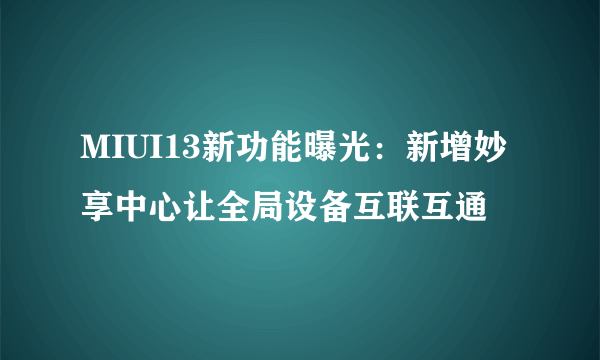 MIUI13新功能曝光：新增妙享中心让全局设备互联互通